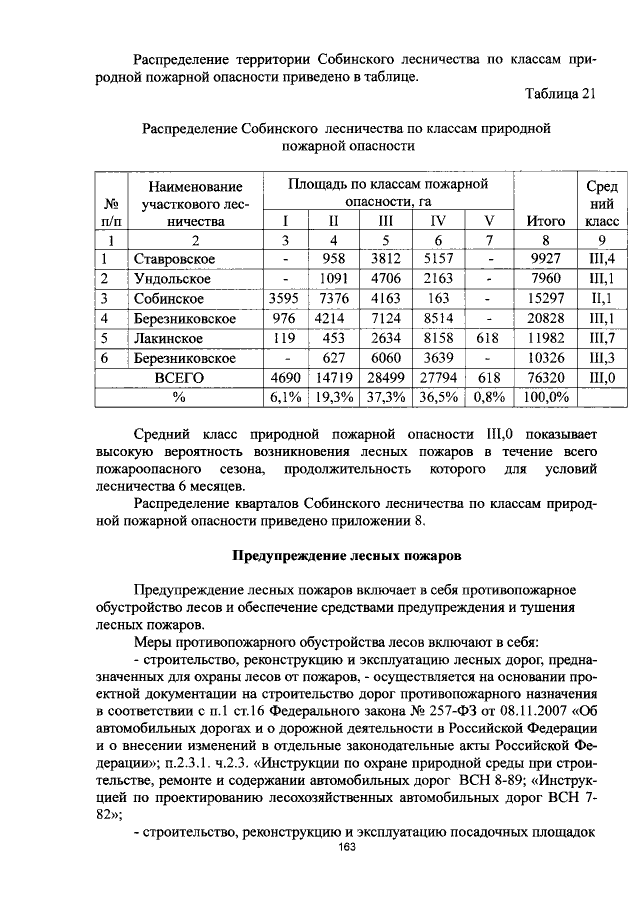 Распределение территории Собинского лесничества по классам природной пожарной опасности приведено в таблице.

Таблица 21

Распределение Собинского лесничества по классам природной пожарной опасности

| № п/п | Наименование участкового лесничества | Площадь по классам пожарной опасности, га | | | | | Итого | Средний класс |
|---|---|---|---|---|---|---|---|---|
| | | I | II | III | IV | V | | |
| 1 | 2 | 3 | 4 | 5 | 6 | 7 | 8 | 9 |
| 1 | Ставровское | - | 958 | 3812 | 5157 | - | 9927 | III,4 |
| 2 | Ундольское | - | 1091 | 4706 | 2163 | - | 7960 | III,1 |
| 3 | Собинское | 3595 | 7376 | 4163 | 163 | - | 15297 | II,1 |
| 4 | Березниковское | 976 | 4214 | 7124 | 8514 | - | 20828 | III,1 |
| 5 | Лакинское | 119 | 453 | 2634 | 8158 | 618 | 11982 | III,7 |
| 6 | Березниковское | - | 627 | 6060 | 3639 | - | 10326 | III,3 |
| ВСЕГО | | 4690 | 14719 | 28499 | 27794 | 618 | 76320 | III,0 |
| % | | 6,1% | 19,3% | 37,3% | 36,5% | 0,8% | 100,0% | |

Средний класс природной пожарной опасности III,0 показывает высокую вероятность возникновения лесных пожаров в течение всего пожароопасного сезона, продолжительность которого для условий лесничества 6 месяцев.

Распределение кварталов Собинского лесничества по классам природной пожарной опасности приведено приложении 8.

Предупреждение лесных пожаров

Предупреждение лесных пожаров включает в себя противопожарное обустройство лесов и обеспечение средствами предупреждения и тушения лесных пожаров.

Меры противопожарного обустройства лесов включают в себя:

- строительство, реконструкцию и эксплуатацию лесных дорог, предназначенных для охраны лесов от пожаров, - осуществляется на основании проектной документации на строительство дорог противопожарного назначения в соответствии с п.1 ст.16 Федерального закона № 257-ФЗ от 08.11.2007 «Об автомобильных дорогах и о дорожной деятельности в Российской Федерации и о внесении изменений в отдельные законодательные акты Российской Федерации»; п.2.3.1. ч.2.3. «Инструкции по охране природной среды при строительстве, ремонте и содержании автомобильных дорог ВСН 8-89; «Инструкцией по проектированию лесохозяйственных автомобильных дорог ВСН 7-82»;

- строительство, реконструкцию и эксплуатацию посадочных площадок

163